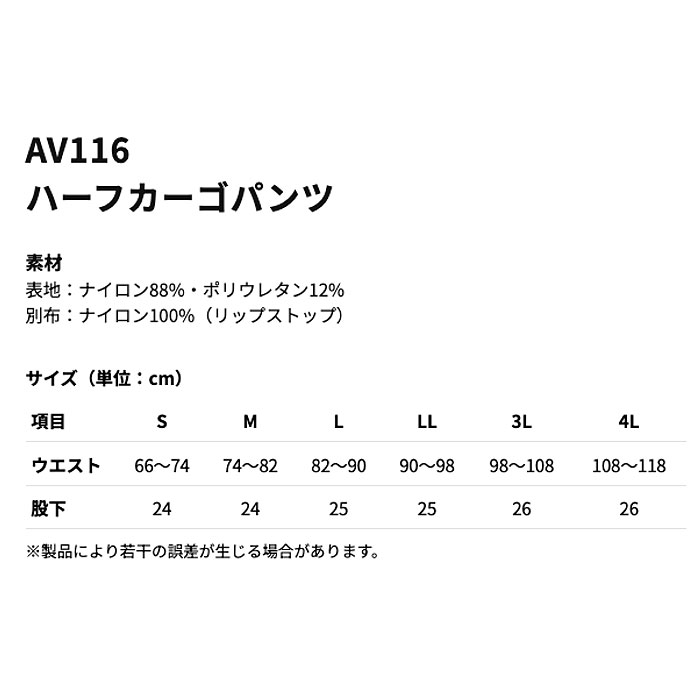 AV116
ハーフカーゴパンツ

素材
表地：ナイロン88%・ポリウレタン12%
別布：ナイロン100%（リップストップ）

サイズ（単位：cm）

| 項目 | S | M | L | LL | 3L | 4L |
|---|---|---|---|---|---|---|
| ウエスト | 66〜74 | 74〜82 | 82〜90 | 90〜98 | 98〜108 | 108〜118 |
| 股下 | 24 | 24 | 25 | 25 | 26 | 26 |

※製品により若干の誤差が生じる場合があります。